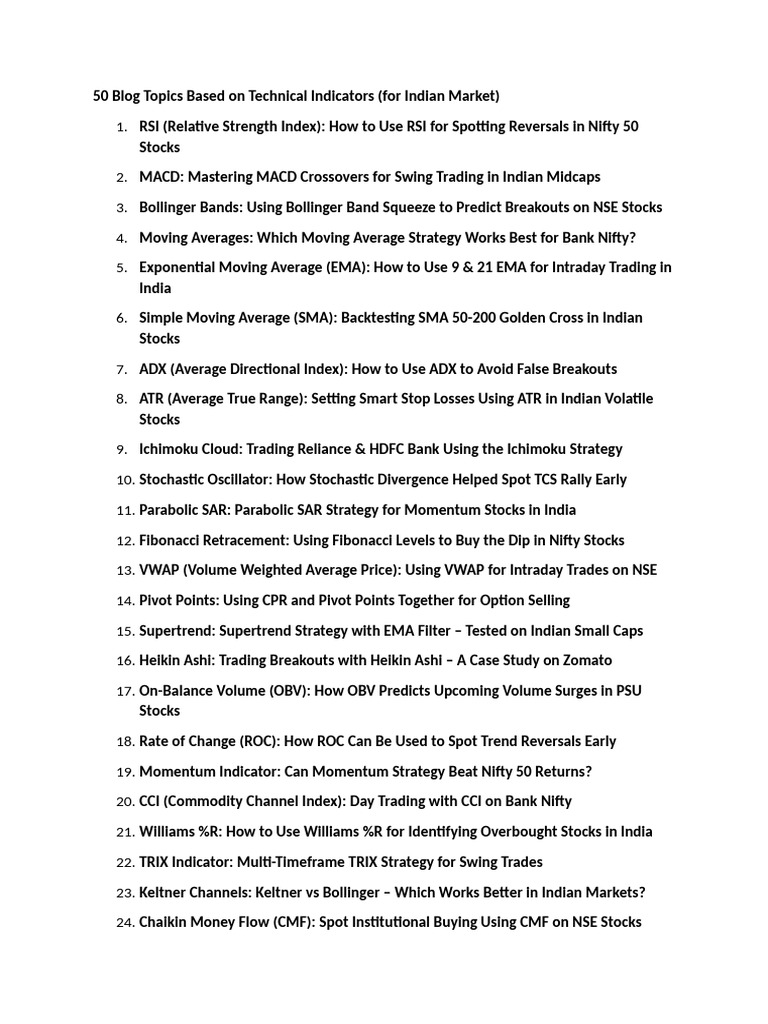 50 Blog Topics Based on Technical Indicators (for Indian Market)

1. RSI (Relative Strength Index): How to Use RSI for Spotting Reversals in Nifty 50 Stocks
2. MACD: Mastering MACD Crossovers for Swing Trading in Indian Midcaps
3. Bollinger Bands: Using Bollinger Band Squeeze to Predict Breakouts on NSE Stocks
4. Moving Averages: Which Moving Average Strategy Works Best for Bank Nifty?
5. Exponential Moving Average (EMA): How to Use 9 & 21 EMA for Intraday Trading in India
6. Simple Moving Average (SMA): Backtesting SMA 50-200 Golden Cross in Indian Stocks
7. ADX (Average Directional Index): How to Use ADX to Avoid False Breakouts
8. ATR (Average True Range): Setting Smart Stop Losses Using ATR in Indian Volatile Stocks
9. Ichimoku Cloud: Trading Reliance & HDFC Bank Using the Ichimoku Strategy
10. Stochastic Oscillator: How Stochastic Divergence Helped Spot TCS Rally Early
11. Parabolic SAR: Parabolic SAR Strategy for Momentum Stocks in India
12. Fibonacci Retracement: Using Fibonacci Levels to Buy the Dip in Nifty Stocks
13. VWAP (Volume Weighted Average Price): Using VWAP for Intraday Trades on NSE
14. Pivot Points: Using CPR and Pivot Points Together for Option Selling
15. Supertrend: Supertrend Strategy with EMA Filter – Tested on Indian Small Caps
16. Heikin Ashi: Trading Breakouts with Heikin Ashi – A Case Study on Zomato
17. On-Balance Volume (OBV): How OBV Predicts Upcoming Volume Surges in PSU Stocks
18. Rate of Change (ROC): How ROC Can Be Used to Spot Trend Reversals Early
19. Momentum Indicator: Can Momentum Strategy Beat Nifty 50 Returns?
20. CCI (Commodity Channel Index): Day Trading with CCI on Bank Nifty
21. Williams %R: How to Use Williams %R for Identifying Overbought Stocks in India
22. TRIX Indicator: Multi-Timeframe TRIX Strategy for Swing Trades
23. Keltner Channels: Keltner vs Bollinger – Which Works Better in Indian Markets?
24. Chaikin Money Flow (CMF): Spot Institutional Buying Using CMF on NSE Stocks